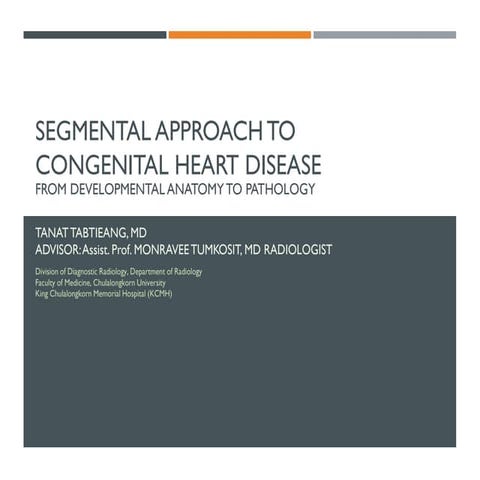 SEGMENTAL APPROACH TO CONGENITAL HEART DISEASE
FROM DEVELOPMENTAL ANATOMY TO PATHOLOGY

TANAT TABTIEANG, MD
ADVISOR: Assist. Prof. MONRAVEE TUMKOSIT, MD RADIOLOGIST

Division of Diagnostic Radiology, Department of Radiology
Faculty of Medicine, Chulalongkorn University
King Chulalongkorn Memorial Hospital (KCMH)